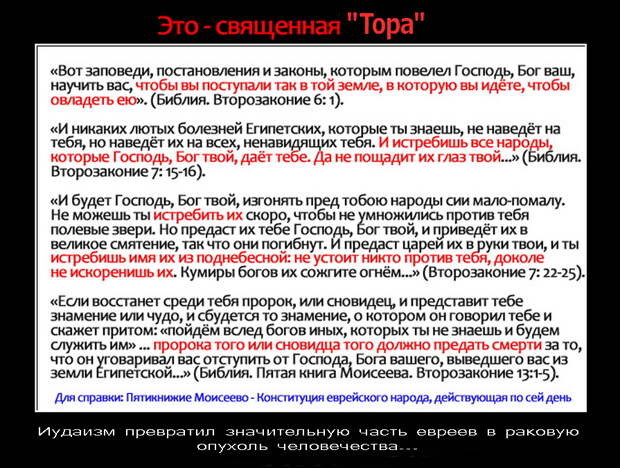 Это - священная "Тора"

«Вот заповеди, постановления и законы, которым повелел Господь, Бог ваш, научить вас, чтобы вы поступали так в той земле, в которую вы идёте, чтобы овладеть ею». (Библия. Второзаконие 6: 1).

«И никаких лютых болезней Египетских, которые ты знаешь, не наведёт на тебя, но наведёт их на всех, ненавидящих тебя. И истребишь все народы, которые Господь, Бог твой, даёт тебе. Да не пощадит их глаз твой...» (Библия. Второзаконие 7: 15-16).

«И будет Господь, Бог твой, изгонять пред тобою народы сии мало-помалу. Не можешь ты истребить их скоро, чтобы не умножились против тебя полевые звери. Но предаст их тебе Господь, Бог твой, и приведёт их в великое смятение, так что они погибнут. И предаст царей их в руки твои, и ты истребишь имя их из поднебесной: не устоит никто против тебя, доколе не искоренишь их. Кумиры богов их сожгите огнём...» (Второзаконие 7: 22-25).

«Если восстанет среди тебя пророк, или сновидец, и представит тебе знамение или чудо, и сбудется то знамение, о котором он говорил тебе и скажет притом: «пойдём вслед богов иных, которых ты не знаешь и будем служить им» ... пророка того или сновидца того должно предать смерти за то, что он уговаривал вас отступить от Господа, Бога вашего, выведшего вас из земли Египетской...» (Библия. Пятая книга Моисеева. Второзаконие 13:1-5).

Для справки: Пятикнижие Моисеево - Конституция еврейского народа, действующая по сей день

Иудаизм превратил значительную часть евреев в раковую опухоль человечества...